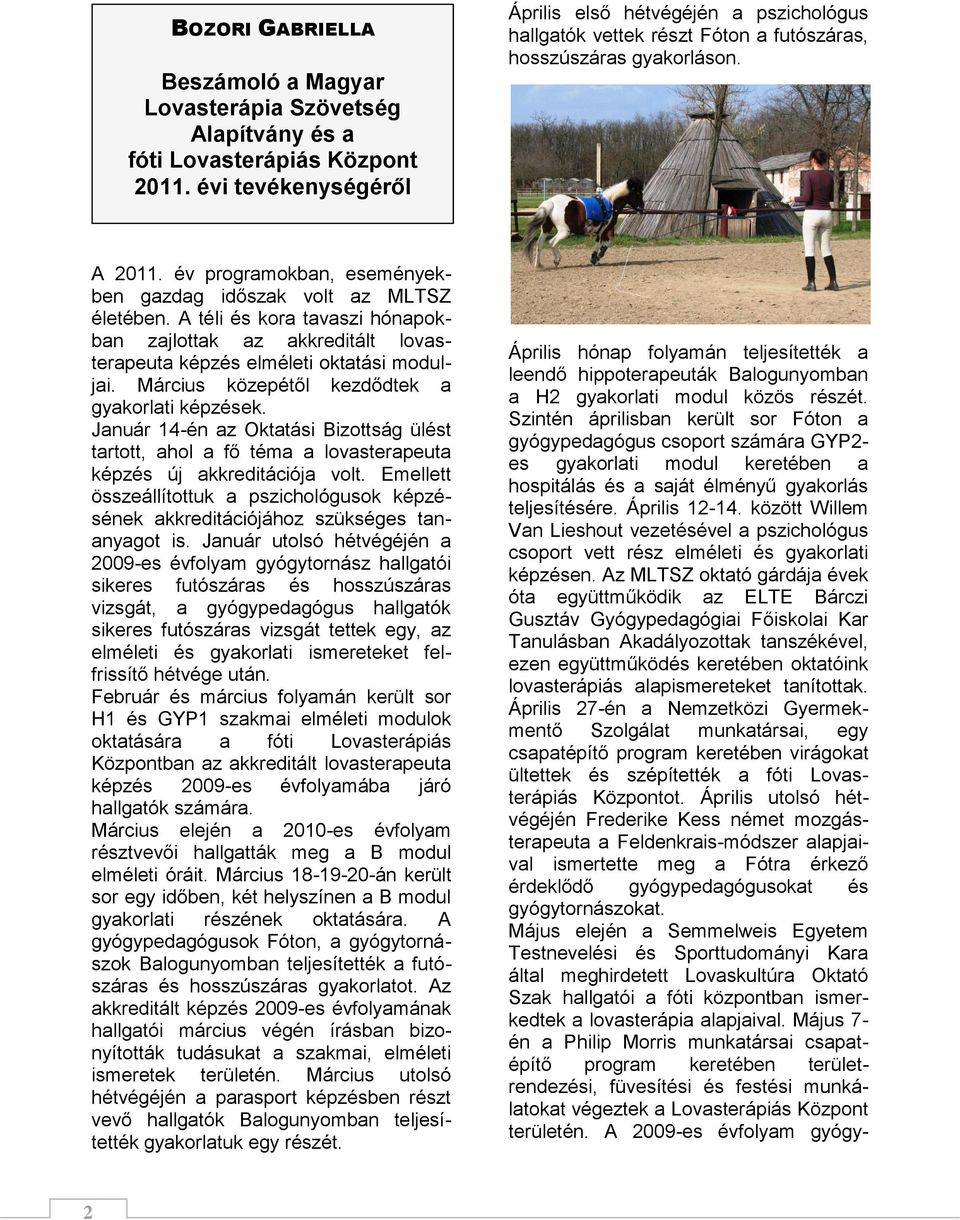 BOZORI GABRIELLA

Beszámoló a Magyar Lovasterápia Szövetség Alapítvány és a fóti Lovasterápiás Központ 2011. évi tevékenységéről

A 2011. év programokban, eseményekben gazdag időszak volt az MLTSZ életében. A téli és kora tavaszi hónapokban zajlottak az akkreditált lovasterapeuta képzés elméleti oktatási moduljai. Március közepétől kezdődtek a gyakorlati képzések.
Január 14-én az Oktatási Bizottság ülést tartott, ahol a fő téma a lovasterapeuta képzés új akkreditációja volt. Emellett összeállítottuk a pszichológusok képzésének akkreditációjához szükséges tananyagot is. Január utolsó hétvégéjén a 2009-es évfolyam gyógytornász hallgatói sikeres futószáras és hosszúszáras vizsgát, a gyógypedagógus hallgatók sikeres futószáras vizsgát tettek egy, az elméleti és gyakorlati ismereteket felfrissítő hétvége után.
Február és március folyamán került sor H1 és GYP1 szakmai elméleti modulok oktatására a fóti Lovasterápiás Központban az akkreditált lovasterapeuta képzés 2009-es évfolyamába járó hallgatók számára.
Március elején a 2010-es évfolyam résztvevői hallgatták meg a B modul elméleti óráit. Március 18-19-20-án került sor egy időben, két helyszínen a B modul gyakorlati részének oktatására. A gyógypedagógusok Fóton, a gyógytornászok Balogunyomban teljesítették a futószáras és hosszúszáras gyakorlatot. Az akkreditált képzés 2009-es évfolyamának hallgatói március végén írásban bizonyították tudásukat a szakmai, elméleti ismeretek területén. Március utolsó hétvégéjén a parasport képzésben részt vevő hallgatók Balogunyomban teljesítették gyakorlatuk egy részét.

Április első hétvégéjén a pszichológus hallgatók vettek részt Fóton a futószáras, hosszúszáras gyakorláson.

Április hónap folyamán teljesítették a leendő hippoterapeuták Balogunyomban a H2 gyakorlati modul közös részét. Szintén áprilisban került sor Fóton a gyógypedagógus csoport számára GYP2-es gyakorlati modul keretében a hospitálás és a saját élményű gyakorlás teljesítésére. Április 12-14. között Willem Van Lieshout vezetésével a pszichológus csoport vett rész elméleti és gyakorlati képzésen. Az MLTSZ oktató gárdája évek óta együttműködik az ELTE Bárczi Gusztáv Gyógypedagógiai Főiskolai Kar Tanulásban Akadályozottak tanszékével, ezen együttműködés keretében oktatóink lovasterápiás alapismereteket tanítottak. Április 27-én a Nemzetközi Gyermekmentő Szolgálat munkatársai, egy csapatépítő program keretében virágokat ültettek és szépítették a fóti Lovasterápiás Központot. Április utolsó hétvégéjén Frederike Kess német mozgásterapeuta a Feldenkrais-módszer alapjaival ismertette meg a Fótra érkező érdeklődő gyógypedagógusokat és gyógytornászokat.
Május elején a Semmelweis Egyetem Testnevelési és Sporttudományi Kara által meghirdetett Lovaskultúra Oktató Szak hallgatói a fóti központban ismerkedtek a lovasterápia alapjaival. Május 7-én a Philip Morris munkatársai csapatépítő program keretében területrendezési, füvesítési és festési munkálatokat végeztek a Lovasterápiás Központ területén. A 2009-es évfolyam gyógy-

2